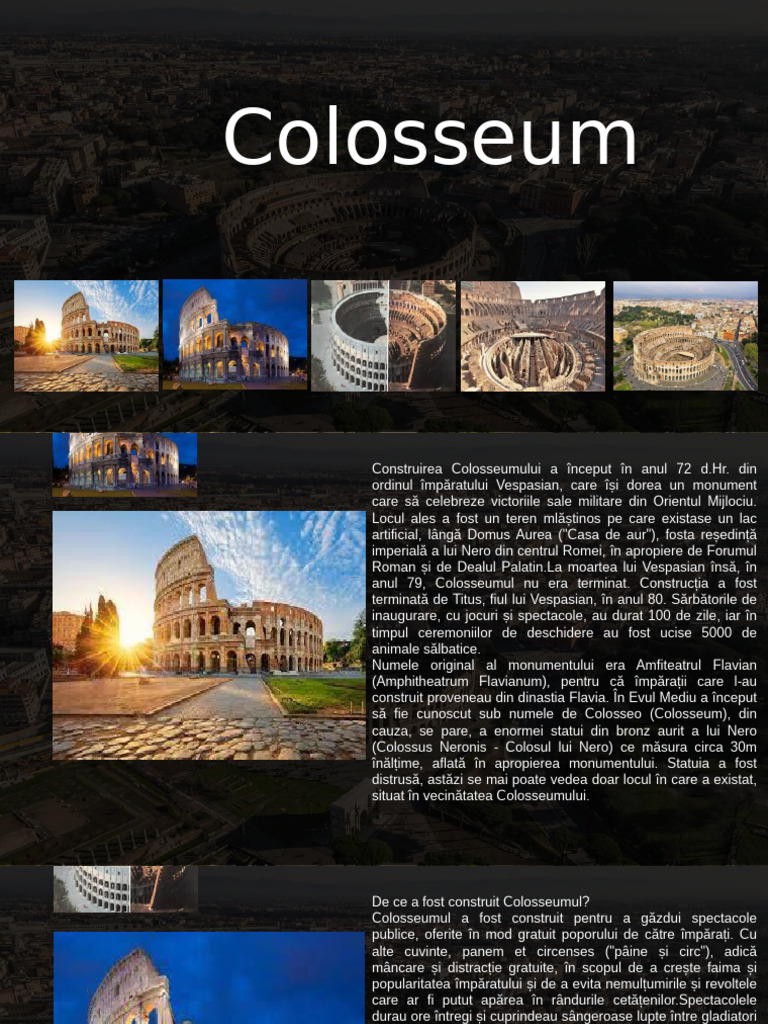 Colosseum

Construirea Colosseumului a început în anul 72 d.Hr. din ordinul împăratului Vespasian, care își dorea un monument care să celebreze victoriile sale militare din Orientul Mijlociu. Locul ales a fost un teren mlăștinos pe care existase un lac artificial, lângă Domus Aurea ("Casa de aur"), fosta reședință imperială a lui Nero din centrul Romei, în apropiere de Forumul Roman și de Dealul Palatin.La moartea lui Vespasian însă, în anul 79, Colosseumul nu era terminat. Construcția a fost terminată de Titus, fiul lui Vespasian, în anul 80. Sărbătorile de inaugurare, cu jocuri și spectacole, au durat 100 de zile, iar în timpul ceremoniilor de deschidere au fost ucise 5000 de animale sălbatice.
Numele original al monumentului era Amfiteatrul Flavian (Amphitheatrum Flavianum), pentru că împărații care l-au construit proveneau din dinastia Flavia. În Evul Mediu a început să fie cunoscut sub numele de Colosseo (Colosseum), din cauza, se pare, a enormei statui din bronz aurit a lui Nero (Colossus Neronis - Colosul lui Nero) ce măsura circa 30m înălțime, aflată în apropierea monumentului. Statuia a fost distrusă, astăzi se mai poate vedea doar locul în care a existat, situat în vecinătatea Colosseumului.

De ce a fost construit Colosseumul?
Colosseumul a fost construit pentru a găzdui spectacole publice, oferite în mod gratuit poporului de către împărați. Cu alte cuvinte, panem et circenses ("pâine și circ"), adică mâncare și distracție gratuite, în scopul de a crește faima și popularitatea împăratului și de a evita nemulțumirile și revoltele care ar fi putut apărea în rândurile cetățenilor.Spectacolele durau ore întregi și cuprindeau sângeroase lupte între gladiatori